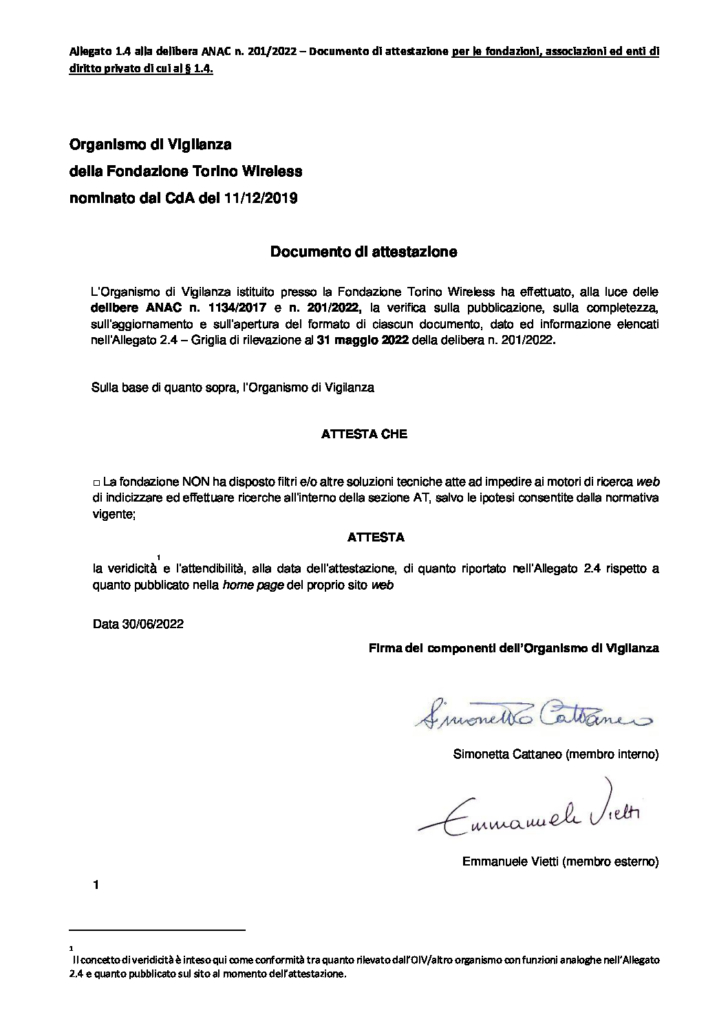 Allegato 1.4 alla delibera ANAC n. 201/2022 – Documento di attestazione per le fondazioni, associazioni ed enti di diritto privato di cui al § 1.4.

Organismo di Vigilanza
della Fondazione Torino Wireless
nominato dal CdA del 11/12/2019

Documento di attestazione

L'Organismo di Vigilanza istituito presso la Fondazione Torino Wireless ha effettuato, alla luce delle delibere ANAC n. 1134/2017 e n. 201/2022, la verifica sulla pubblicazione, sulla completezza, sull'aggiornamento e sull'apertura del formato di ciascun documento, dato ed informazione elencati nell'Allegato 2.4 – Griglia di rilevazione al 31 maggio 2022 della delibera n. 201/2022.

Sulla base di quanto sopra, l'Organismo di Vigilanza

ATTESTA CHE

□ La fondazione NON ha disposto filtri e/o altre soluzioni tecniche atte ad impedire ai motori di ricerca web di indicizzare ed effettuare ricerche all'interno della sezione AT, salvo le ipotesi consentite dalla normativa vigente;

ATTESTA

la veridicità$^1$ e l'attendibilità, alla data dell'attestazione, di quanto riportato nell'Allegato 2.4 rispetto a quanto pubblicato nella home page del proprio sito web

Data 30/06/2022

Firma dei componenti dell'Organismo di Vigilanza

Simonetta Cattaneo

Simonetta Cattaneo (membro interno)

Emmanuele Vietti

Emmanuele Vietti (membro esterno)

1

$^1$ Il concetto di veridicità è inteso qui come conformità tra quanto rilevato dall'OIV/altro organismo con funzioni analoghe nell'Allegato 2.4 e quanto pubblicato sul sito al momento dell'attestazione.